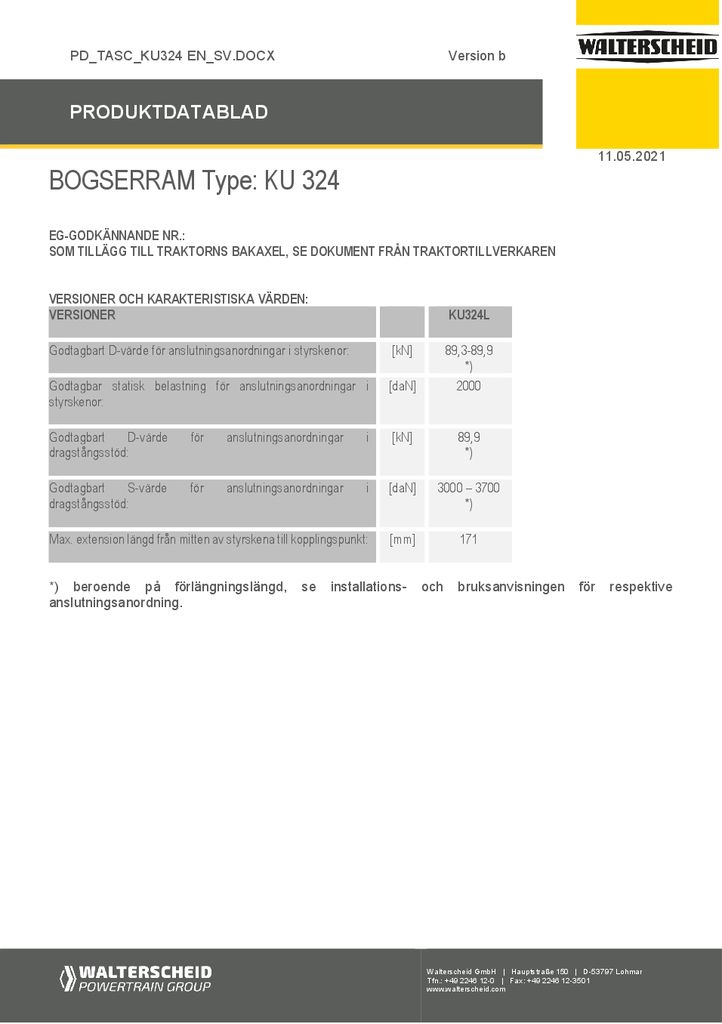 PD_TASC_KU324 EN_SV.DOCX

Version b

WALTERSCHEID

PRODUKTDATABLAD

11.05.2021

BOGSERRAM Type: KU 324

EG-GODKÄNNANDE NR.:
SOM TILLÄGG TILL TRAKTORNS BAKAXEL, SE DOKUMENT FRÅN TRAKTORTILLVERKAREN

VERSIONER OCH KARAKTERISTISKA VÄRDEN:

| VERSIONER | | KU324L |
|---|---|---|
| Godtagbart D-värde för anslutningsanordningar i styrskenor: | [kN] | 89,3-89,9 *) |
| Godtagbar statisk belastning för anslutningsanordningar i styrskenor: | [daN] | 2000 |
| Godtagbart D-värde för anslutningsanordningar i dragstångsstöd: | [kN] | 89,9 *) |
| Godtagbart S-värde för anslutningsanordningar i dragstångsstöd: | [daN] | 3000 – 3700 *) |
| Max. extension längd från mitten av styrskena till kopplingspunkt: | [mm] | 171 |

*) beroende på förlängningslängd, se installations- och bruksanvisningen för respektive anslutningsanordning.

WALTERSCHEID
POWERTRAIN GROUP

Walterscheid GmbH | Hauptstraße 150 | D-53797 Lohmar
Tfn.: +49 2246 12-0 | Fax: +49 2246 12-3501
www.walterscheid.com